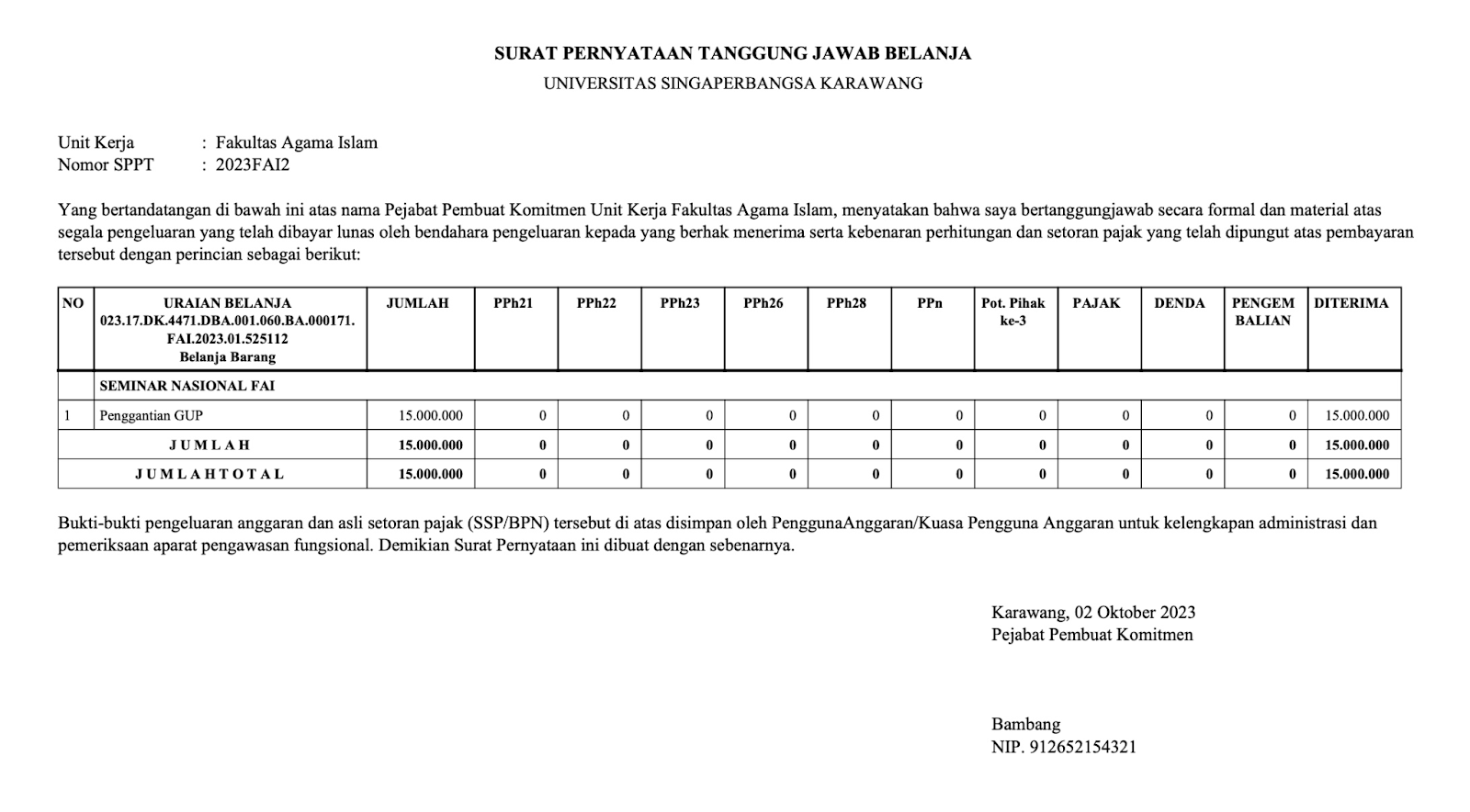 SURAT PERNYATAAN TANGGUNG JAWAB BELANJA
UNIVERSITAS SINGAPERBANGSA KARAWANG

Unit Kerja : Fakultas Agama Islam
Nomor SPPT : 2023FAI2

Yang bertandatangan di bawah ini atas nama Pejabat Pembuat Komitmen Unit Kerja Fakultas Agama Islam, menyatakan bahwa saya bertanggungjawab secara formal dan material atas segala pengeluaran yang telah dibayar lunas oleh bendahara pengeluaran kepada yang berhak menerima serta kebenaran perhitungan dan setoran pajak yang telah dipungut atas pembayaran tersebut dengan perincian sebagai berikut:

| NO | URAIAN BELANJA 023.17.DK.4471.DBA.001.060.BA.000171. FAI.2023.01.525112 Belanja Barang | JUMLAH | PPh21 | PPh22 | PPh23 | PPh26 | PPh28 | PPn | Pot. Pihak ke-3 | PAJAK | DENDA | PENGEM BALIAN | DITERIMA |
|---|---|---|---|---|---|---|---|---|---|---|---|---|---|
| | SEMINAR NASIONAL FAI | | | | | | | | | | | | |
| 1 | Penggantian GUP | 15.000.000 | 0 | 0 | 0 | 0 | 0 | 0 | 0 | 0 | 0 | 0 | 15.000.000 |
| | J U M L A H | 15.000.000 | 0 | 0 | 0 | 0 | 0 | 0 | 0 | 0 | 0 | 0 | 15.000.000 |
| | J U M L A H T O T A L | 15.000.000 | 0 | 0 | 0 | 0 | 0 | 0 | 0 | 0 | 0 | 0 | 15.000.000 |

Bukti-bukti pengeluaran anggaran dan asli setoran pajak (SSP/BPN) tersebut di atas disimpan oleh PenggunaAnggaran/Kuasa Pengguna Anggaran untuk kelengkapan administrasi dan pemeriksaan aparat pengawasan fungsional. Demikian Surat Pernyataan ini dibuat dengan sebenarnya.

Karawang, 02 Oktober 2023
Pejabat Pembuat Komitmen

Bambang
NIP. 912652154321